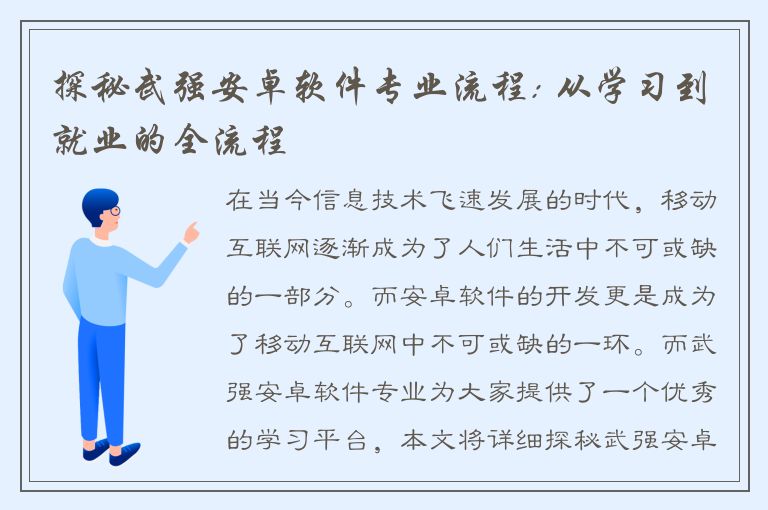 探秘武强安卓软件专业流程：从学习到就业的全流程

在当今信息技术飞速发展的时代，移动互联网逐渐成为了人们生活中不可或缺的一部分。而安卓软件的开发更是成为了移动互联网中不可或缺的一环。而武强安卓软件专业为大家提供了一个优秀的学习平台，本文将详细探秘武强安卓